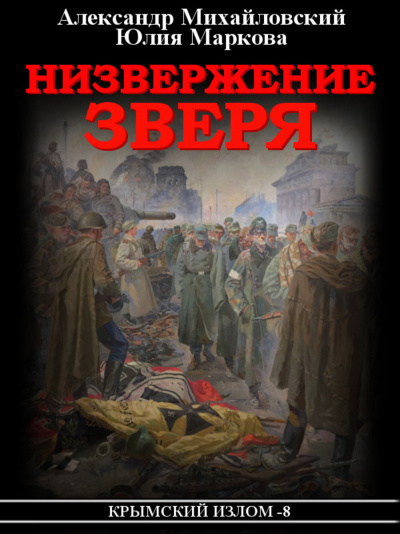 Александр Михайловский
Юлия Маркова

НИЗВЕРЖЕНИЕ
ЗВЕРЯ

КРЫМСКИЙ ИЗЛОМ -8